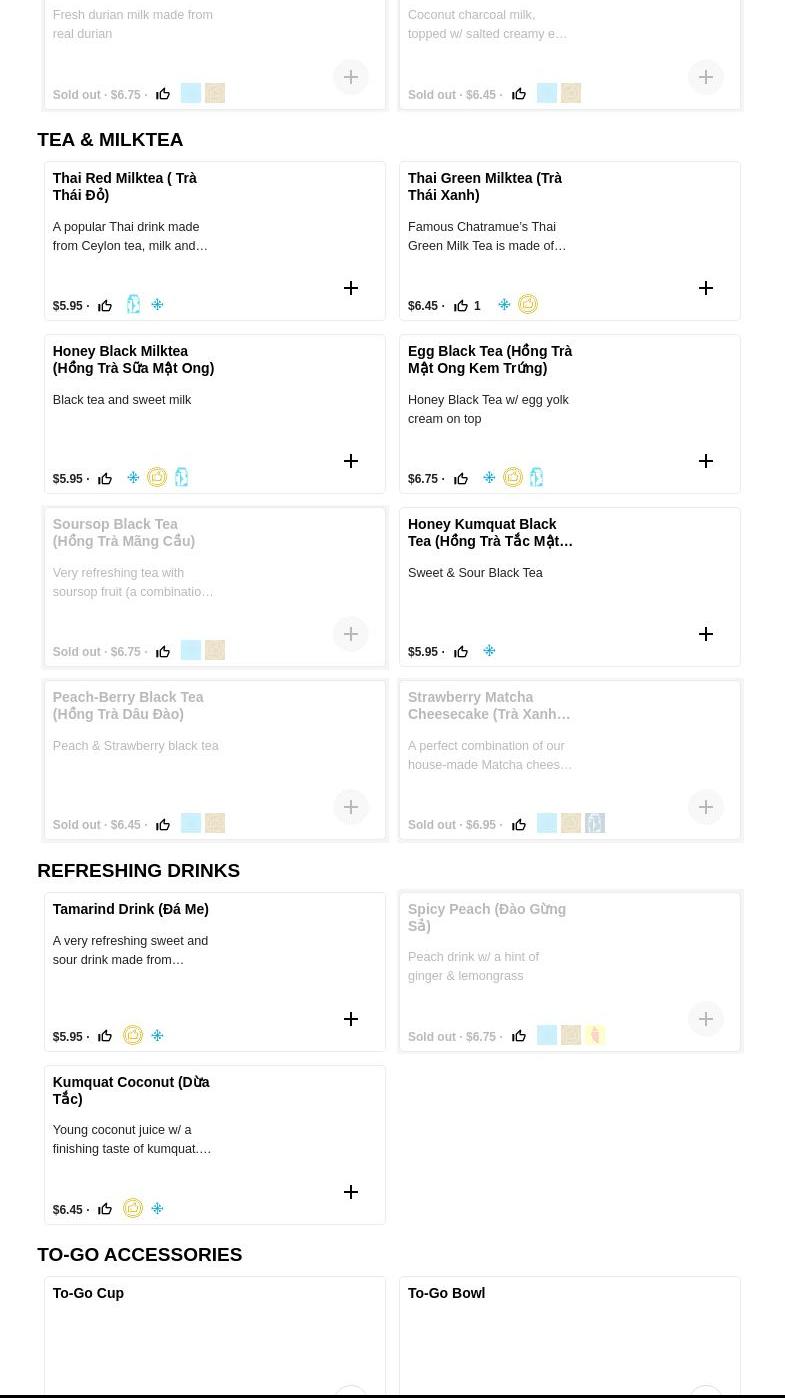 Fresh durian milk made from real durian

Sold out · $6.75 ·

Coconut charcoal milk, topped w/ salted creamy e…

Sold out · $6.45 ·

TEA & MILKTEA

Thai Red Milktea ( Trà Thái Đỏ)

A popular Thai drink made from Ceylon tea, milk and…

$5.95 ·

Thai Green Milktea (Trà Thái Xanh)

Famous Chatramue's Thai Green Milk Tea is made of…

$6.45 · 1

Honey Black Milktea (Hồng Trà Sữa Mật Ong)

Black tea and sweet milk

$5.95 ·

Egg Black Tea (Hồng Trà Mật Ong Kem Trứng)

Honey Black Tea w/ egg yolk cream on top

$6.75 ·

Soursop Black Tea (Hồng Trà Mãng Cầu)

Very refreshing tea with soursop fruit (a combinatio…

Sold out · $6.75 ·

Honey Kumquat Black Tea (Hồng Trà Tắc Mật…

Sweet & Sour Black Tea

$5.95 ·

Peach-Berry Black Tea (Hồng Trà Dâu Đào)

Peach & Strawberry black tea

Sold out · $6.45 ·

Strawberry Matcha Cheesecake (Trà Xanh…

A perfect combination of our house-made Matcha chees…

Sold out · $6.95 ·

REFRESHING DRINKS

Tamarind Drink (Đá Me)

A very refreshing sweet and sour drink made from…

$5.95 ·

Spicy Peach (Đào Gừng Sả)

Peach drink w/ a hint of ginger & lemongrass

Sold out · $6.75 ·

Kumquat Coconut (Dừa Tắc)

Young coconut juice w/ a finishing taste of kumquat.…

$6.45 ·

TO-GO ACCESSORIES

To-Go Cup

To-Go Bowl